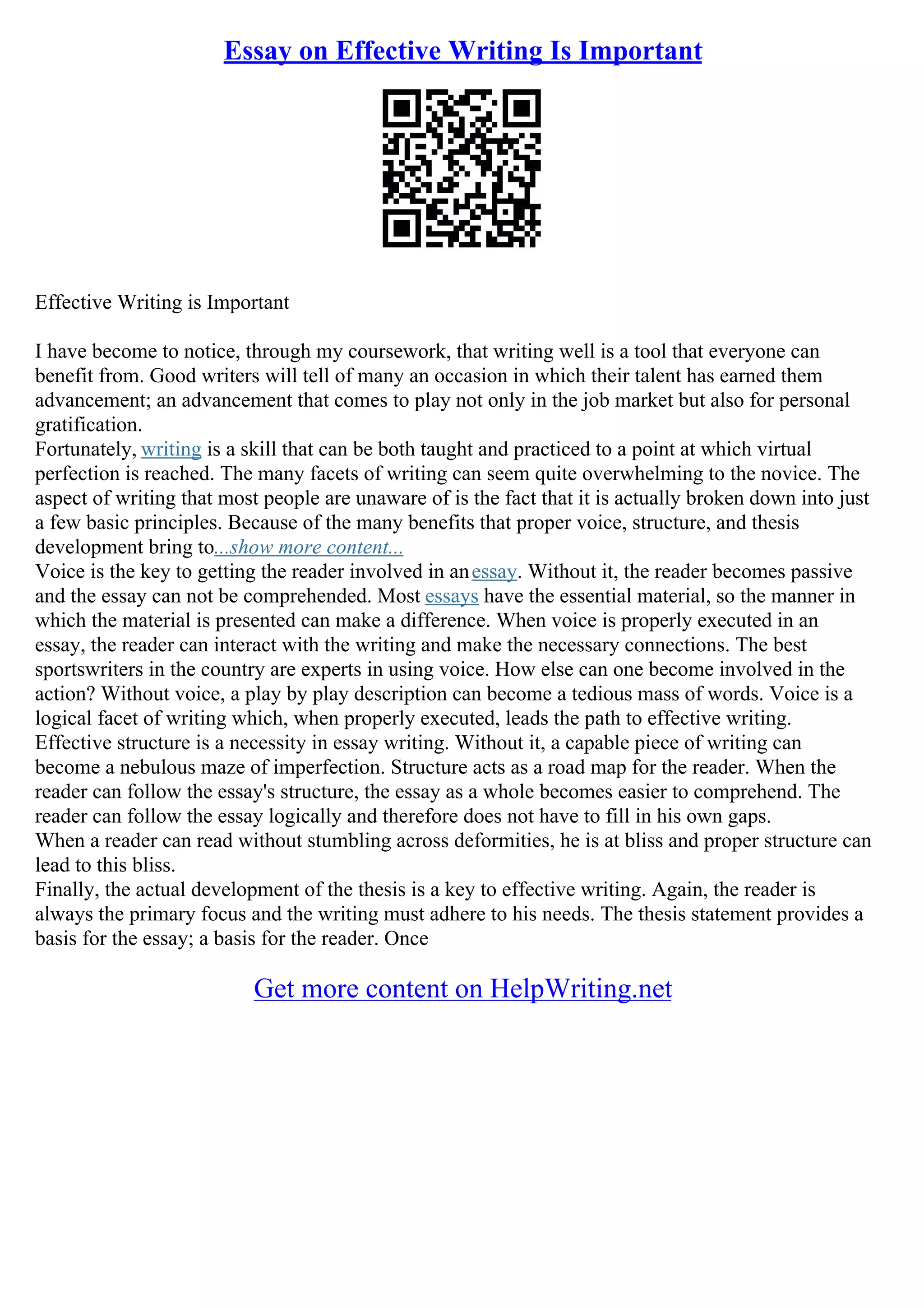 Essay on Effective Writing Is Important

Effective Writing is Important

I have become to notice, through my coursework, that writing well is a tool that everyone can benefit from. Good writers will tell of many an occasion in which their talent has earned them advancement; an advancement that comes to play not only in the job market but also for personal gratification.
Fortunately, writing is a skill that can be both taught and practiced to a point at which virtual perfection is reached. The many facets of writing can seem quite overwhelming to the novice. The aspect of writing that most people are unaware of is the fact that it is actually broken down into just a few basic principles. Because of the many benefits that proper voice, structure, and thesis development bring to...show more content...
Voice is the key to getting the reader involved in an essay. Without it, the reader becomes passive and the essay can not be comprehended. Most essays have the essential material, so the manner in which the material is presented can make a difference. When voice is properly executed in an essay, the reader can interact with the writing and make the necessary connections. The best sportswriters in the country are experts in using voice. How else can one become involved in the action? Without voice, a play by play description can become a tedious mass of words. Voice is a logical facet of writing which, when properly executed, leads the path to effective writing.
Effective structure is a necessity in essay writing. Without it, a capable piece of writing can become a nebulous maze of imperfection. Structure acts as a road map for the reader. When the reader can follow the essay's structure, the essay as a whole becomes easier to comprehend. The reader can follow the essay logically and therefore does not have to fill in his own gaps.
When a reader can read without stumbling across deformities, he is at bliss and proper structure can lead to this bliss.
Finally, the actual development of the thesis is a key to effective writing. Again, the reader is always the primary focus and the writing must adhere to his needs. The thesis statement provides a basis for the essay; a basis for the reader. Once

Get more content on HelpWriting.net